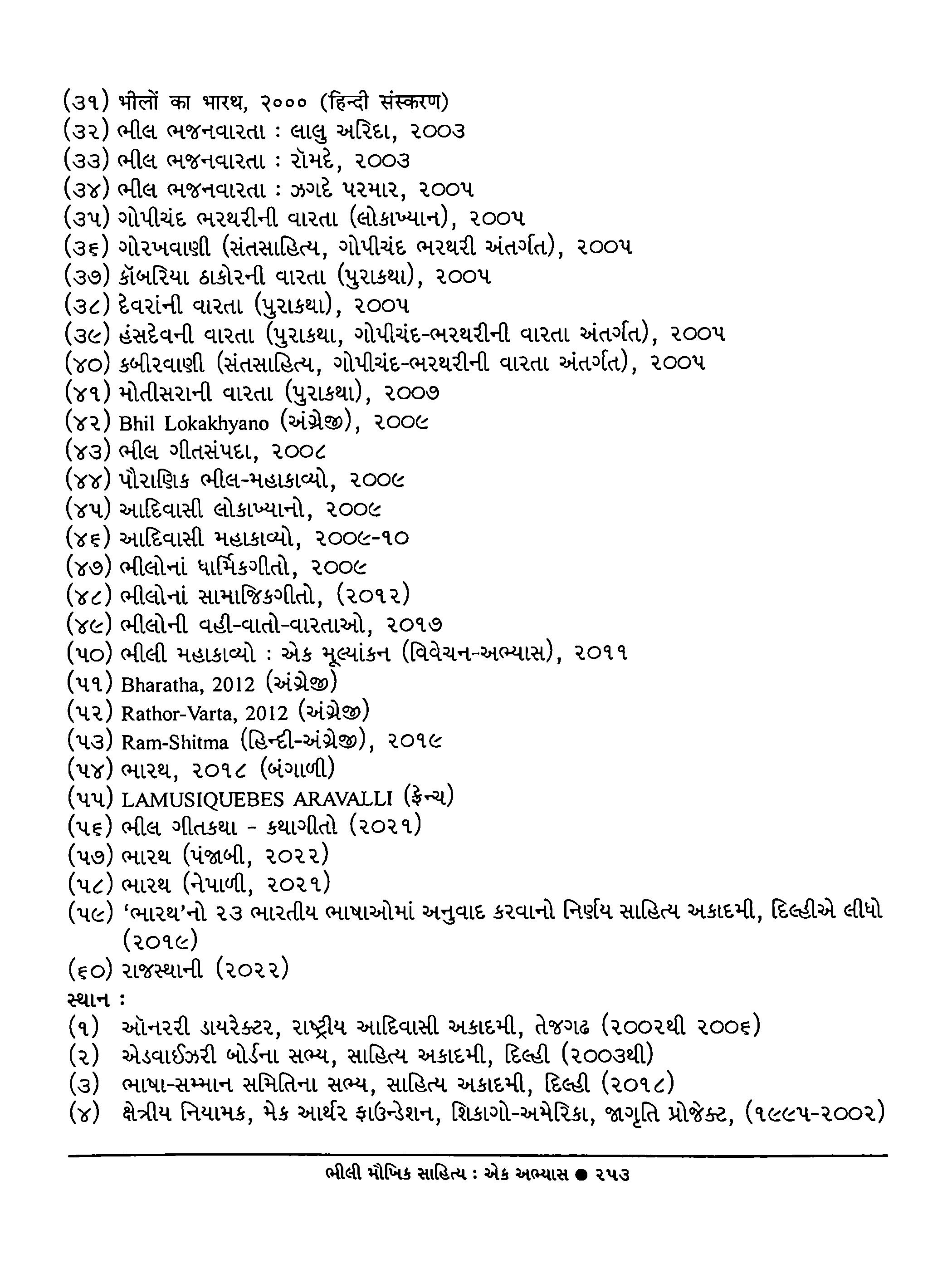 (૩૧) भीलों का भारथ, २००० (हिन्दी संस्करण)
(૩૨) ભીલ ભજનવારતા : લાલુ અરિદા, ૨૦૦૩
(૩૩) ભીલ ભજનવારતા : રૉમદે, ૨૦૦૩
(૩૪) ભીલ ભજનવારતા : ઝગદે પરમાર, ૨૦૦૫
(૩૫) ગોપીચંદ ભરથરીની વારતા (લોકાખ્યાન), ૨૦૦૫
(૩૬) ગોરખવાણી (સંતસાહિત્ય, ગોપીચંદ ભરથરી અંતર્ગત), ૨૦૦૫
(૩૭) કૉબરિયા ઠાકોરની વારતા (પુરાકથા), ૨૦૦૫
(૩૮) દેવરાંની વારતા (પુરાકથા), ૨૦૦૫
(૩૯) હંસદેવની વારતા (પુરાકથા, ગોપીચંદ-ભરથરીની વારતા અંતર્ગત), ૨૦૦૫
(૪૦) કબીરવાણી (સંતસાહિત્ય, ગોપીચંદ-ભરથરીની વારતા અંતર્ગત), ૨૦૦૫
(૪૧) મોતીસરાની વારતા (પુરાકથા), ૨૦૦૭
(૪૨) Bhil Lokakhyano (અંગ્રેજી), ૨૦૦૯
(૪૩) ભીલ ગીતસંપદા, ૨૦૦૮
(૪૪) પૌરાણિક ભીલ-મહાકાવ્યો, ૨૦૦૯
(૪૫) આદિવાસી લોકાખ્યાનો, ૨૦૦૯
(૪૬) આદિવાસી મહાકાવ્યો, ૨૦૦૯-૧૦
(૪૭) ભીલોનાં ધાર્મિકગીતો, ૨૦૦૯
(૪૮) ભીલોનાં સામાજિકગીતો, (૨૦૧૨)
(૪૯) ભીલોની વહી-વાતો-વારતાઓ, ૨૦૧૭
(૫૦) ભીલી મહાકાવ્યો : એક મૂલ્યાંકન (વિવેચન-અભ્યાસ), ૨૦૧૧
(૫૧) Bharatha, 2012 (અંગ્રેજી)
(૫૨) Rathor-Varta, 2012 (અંગ્રેજી)
(૫૩) Ram-Shitma (હિન્દી-અંગ્રેજી), ૨૦૧૯
(૫૪) ભારથ, ૨૦૧૮ (બંગાળી)
(૫૫) LAMUSIQUEBES ARAVALLI (ફ્રેન્ચ)
(૫૬) ભીલ ગીતકથા - કથાગીતો (૨૦૨૧)
(૫૭) ભારથ (પંજાબી, ૨૦૨૨)
(૫૮) ભારથ (નેપાળી, ૨૦૨૧)
(૫૯) 'ભારથ'નો ૨૩ ભારતીય ભાષાઓમાં અનુવાદ કરવાનો નિર્ણય સાહિત્ય અકાદમી, દિલ્હીએ લીધો (૨૦૧૯)
(૬૦) રાજસ્થાની (૨૦૨૨)
સ્થાન :
(૧) ઑનરરી ડાયરેક્ટર, રાષ્ટ્રીય આદિવાસી અકાદમી, તેજગઢ (૨૦૦૨થી ૨૦૦૬)
(૨) એડવાઈઝરી બોર્ડના સભ્ય, સાહિત્ય અકાદમી, દિલ્હી (૨૦૦૩થી)
(૩) ભાષા-સમ્માન સમિતિના સભ્ય, સાહિત્ય અકાદમી, દિલ્હી (૨૦૧૮)
(૪) ક્ષેત્રીય નિયામક, મેક આર્થર ફાઉન્ડેશન, શિકાગો-અમેરિકા, જાગૃતિ પ્રોજેક્ટ, (૧૯૯૫-૨૦૦૨)

ભીલી મૌખિક સાહિત્ય : એક અભ્યાસ ● ૨૫૩